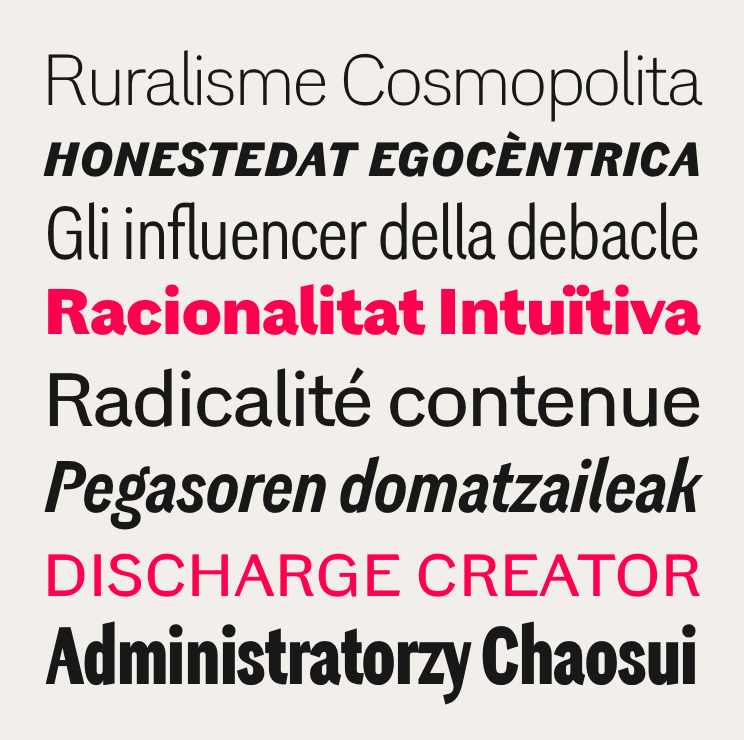 Ruralisme Cosmopolita
HONESTEDAT EGOCÈNTRICA
Gli influencer della debacle
Racionalitat Intuïtiva
Radicalité contenue
Pegasoren domatzaileak
DISCHARGE CREATOR
Administratorzy Chaosui